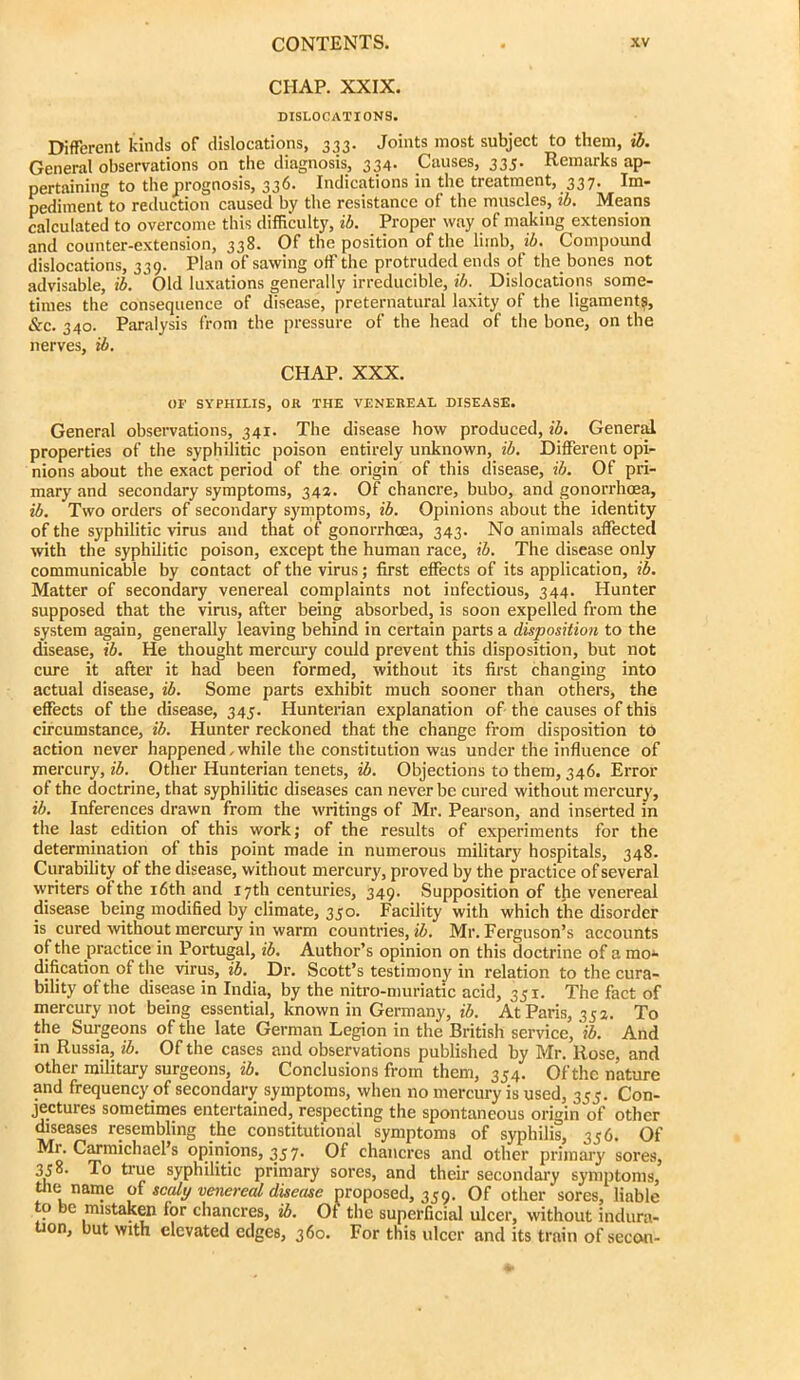 CONTENTS. xv

CHAP. XXIX.

DISLOCATIONS.

Different kinds of dislocations, 333. Joints most subject to them, ib. General observations on the diagnosis, 334. Causes, 335. Remarks appertaining to the prognosis, 336. Indications in the treatment, 337. Impediment to reduction caused by the resistance of the muscles, ib. Means calculated to overcome this difficulty, ib. Proper way of making extension and counter-extension, 338. Of the position of the limb, ib. Compound dislocations, 339. Plan of sawing off the protruded ends of the bones not advisable, ib. Old luxations generally irreducible, ib. Dislocations sometimes the consequence of disease, preternatural laxity of the ligaments, &c. 340. Paralysis from the pressure of the head of the bone, on the nerves, ib.

CHAP. XXX.

OF SYPHILIS, OR THE VENEREAL DISEASE.

General observations, 341. The disease how produced, ib. General properties of the syphilitic poison entirely unknown, ib. Different opinions about the exact period of the origin of this disease, ib. Of primary and secondary symptoms, 342. Of chancre, bubo, and gonorrhœa, ib. Two orders of secondary symptoms, ib. Opinions about the identity of the syphilitic virus and that of gonorrhœa, 343. No animals affected with the syphilitic poison, except the human race, ib. The disease only communicable by contact of the virus; first effects of its application, ib. Matter of secondary venereal complaints not infectious, 344. Hunter supposed that the virus, after being absorbed, is soon expelled from the system again, generally leaving behind in certain parts a disposition to the disease, ib. He thought mercury could prevent this disposition, but not cure it after it had been formed, without its first changing into actual disease, ib. Some parts exhibit much sooner than others, the effects of the disease, 345. Hunterian explanation of the causes of this circumstance, ib. Hunter reckoned that the change from disposition to action never happened, while the constitution was under the influence of mercury, ib. Other Hunterian tenets, ib. Objections to them, 346. Error of the doctrine, that syphilitic diseases can never be cured without mercury, ib. Inferences drawn from the writings of Mr. Pearson, and inserted in the last edition of this work; of the results of experiments for the determination of this point made in numerous military hospitals, 348. Curability of the disease, without mercury, proved by the practice of several writers of the 16th and 17th centuries, 349. Supposition of the venereal disease being modified by climate, 350. Facility with which the disorder is cured without mercury in warm countries, ib. Mr. Ferguson's accounts of the practice in Portugal, ib. Author's opinion on this doctrine of a modification of the virus, ib. Dr. Scott's testimony in relation to the curability of the disease in India, by the nitro-muriatic acid, 351. The fact of mercury not being essential, known in Germany, ib. At Paris, 352. To the Surgeons of the late German Legion in the British service, ib. And in Russia, ib. Of the cases and observations published by Mr. Rose, and other military surgeons, ib. Conclusions from them, 354. Of the nature and frequency of secondary symptoms, when no mercury is used, 355. Conjectures sometimes entertained, respecting the spontaneous origin of other diseases resembling the constitutional symptoms of syphilis, 356. Of Mr. Carmichael's opinions, 357. Of chancres and other primary sores, 358. To true syphilitic primary sores, and their secondary symptoms, the name of scaly venereal disease proposed, 359. Of other sores, liable to be mistaken for chancres, ib. Of the superficial ulcer, without induration, but with elevated edges, 360. For this ulcer and its train of secon-